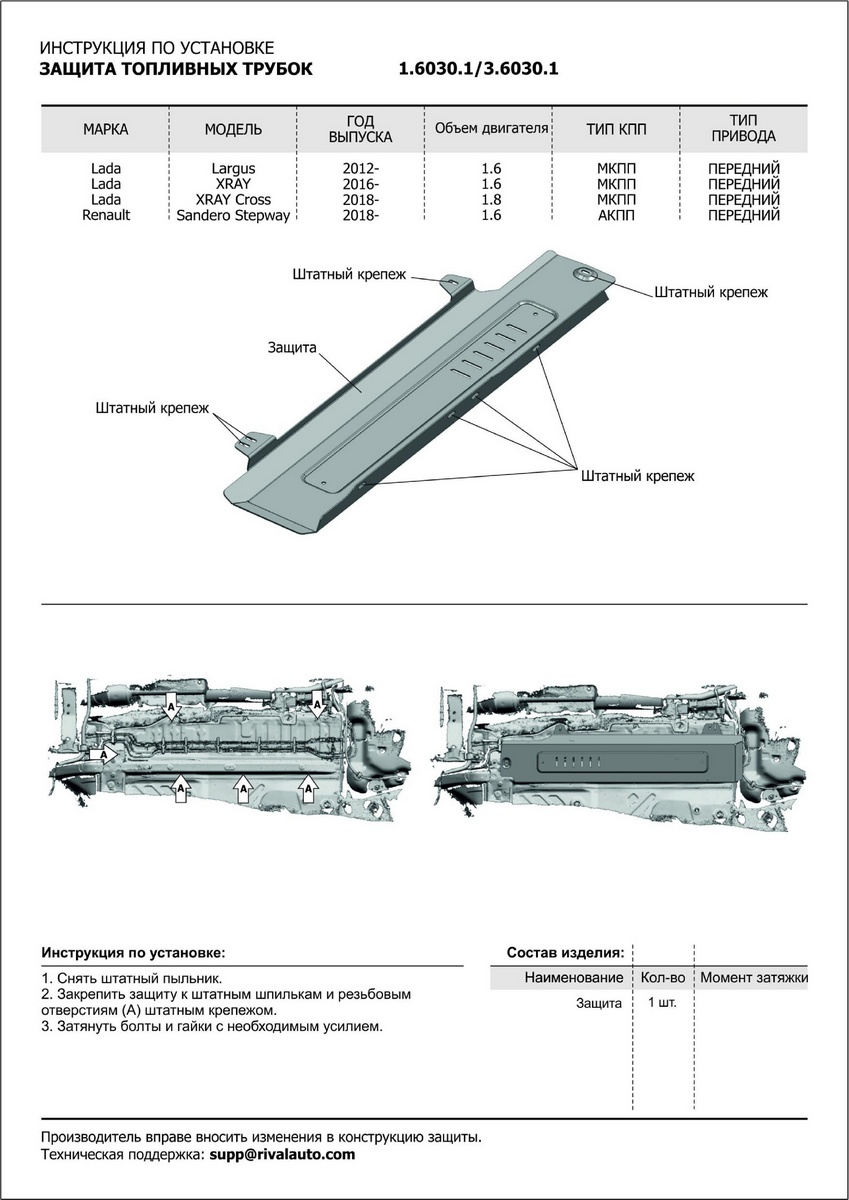 ИНСТРУКЦИЯ ПО УСТАНОВКЕ
ЗАЩИТА ТОПЛИВНЫХ ТРУБОК 1.6030.1/3.6030.1

| МАРКА | МОДЕЛЬ | ГОД ВЫПУСКА | Объем двигателя | ТИП КПП | ТИП ПРИВОДА |
|---|---|---|---|---|---|
| Lada | Largus | 2012- | 1.6 | МКПП | ПЕРЕДНИЙ |
| Lada | XRAY | 2016- | 1.6 | МКПП | ПЕРЕДНИЙ |
| Lada | XRAY Cross | 2018- | 1.8 | МКПП | ПЕРЕДНИЙ |
| Renault | Sandero Stepway | 2018- | 1.6 | АКПП | ПЕРЕДНИЙ |

Штатный крепеж
Штатный крепеж
Защита
Штатный крепеж
Штатный крепеж

A A A A A A

Инструкция по установке:
1. Снять штатный пыльник.
2. Закрепить защиту к штатным шпилькам и резьбовым отверстиям (А) штатным крепежом.
3. Затянуть болты и гайки с необходимым усилием.

Состав изделия:

| Наименование | Кол-во | Момент затяжки |
|---|---|---|
| Защита | 1 шт. | |

Производитель вправе вносить изменения в конструкцию защиты.
Техническая поддержка: supp@rivalauto.com